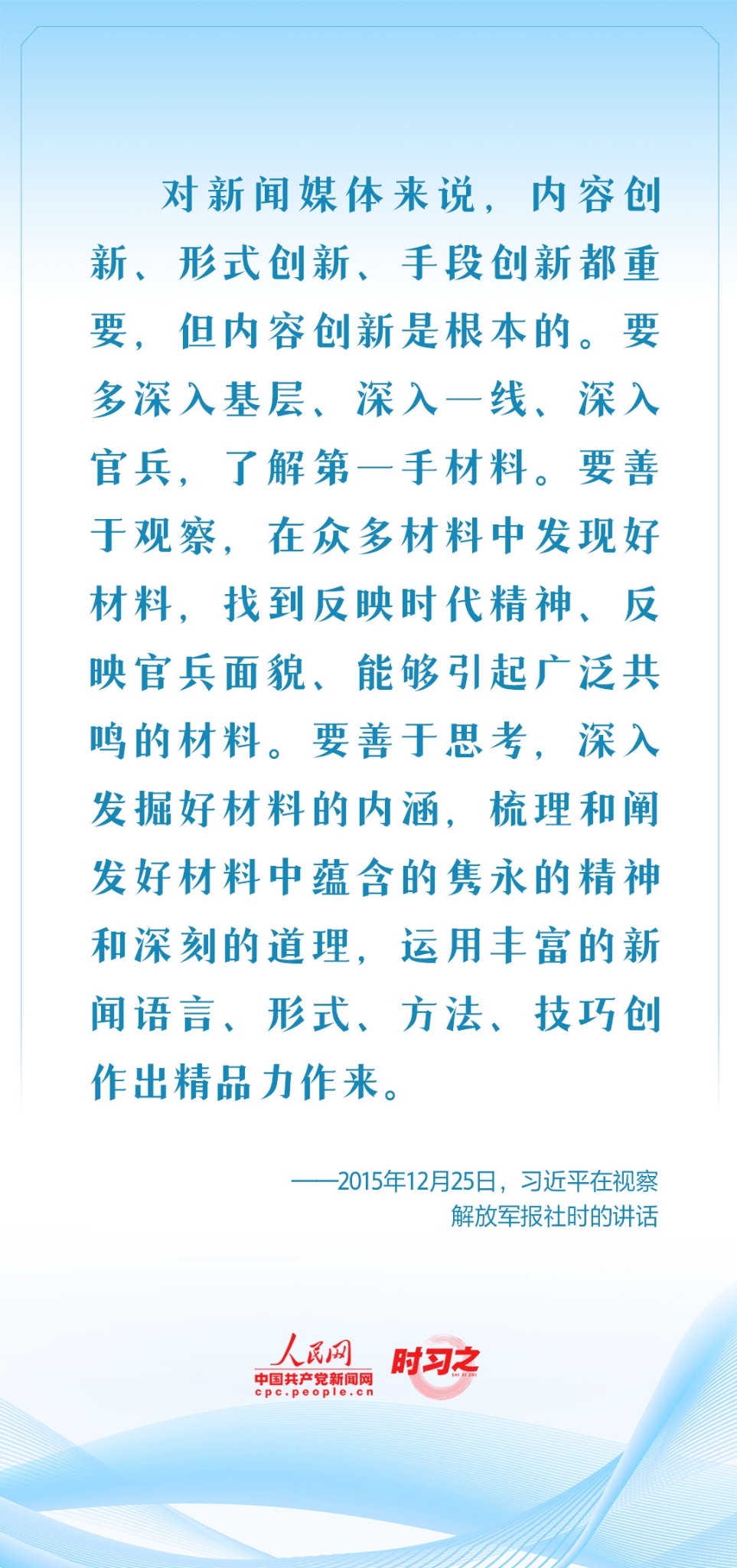 对新闻媒体来说，内容创新、形式创新、手段创新都重要，但内容创新是根本的。要多深入基层、深入一线、深入官兵，了解第一手材料。要善于观察，在众多材料中发现好材料，找到反映时代精神、反映官兵面貌、能够引起广泛共鸣的材料。要善于思考，深入发掘好材料的内涵，梳理和阐发好材料中蕴含的隽永的精神和深刻的道理，运用丰富的新闻语言、形式、方法、技巧创作出精品力作来。

——2015年12月25日，习近平在视察解放军报社时的讲话

人民网
中国共产党新闻网
cpc.people.cn
时习之
SHI XI ZHI